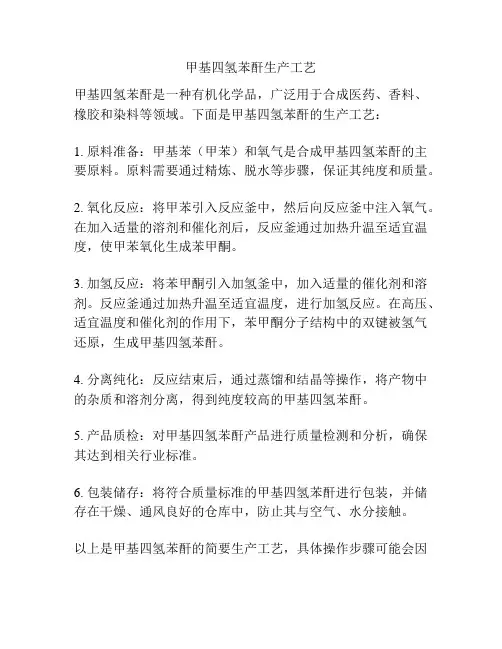 甲基四氢苯酐生产工艺

甲基四氢苯酐是一种有机化学品，广泛用于合成医药、香料、橡胶和染料等领域。下面是甲基四氢苯酐的生产工艺：

1. 原料准备：甲基苯（甲苯）和氧气是合成甲基四氢苯酐的主要原料。原料需要通过精炼、脱水等步骤，保证其纯度和质量。

2. 氧化反应：将甲苯引入反应釜中，然后向反应釜中注入氧气。在加入适量的溶剂和催化剂后，反应釜通过加热升温至适宜温度，使甲苯氧化生成苯甲酮。

3. 加氢反应：将苯甲酮引入加氢釜中，加入适量的催化剂和溶剂。反应釜通过加热升温至适宜温度，进行加氢反应。在高压、适宜温度和催化剂的作用下，苯甲酮分子结构中的双键被氢气还原，生成甲基四氢苯酐。

4. 分离纯化：反应结束后，通过蒸馏和结晶等操作，将产物中的杂质和溶剂分离，得到纯度较高的甲基四氢苯酐。

5. 产品质检：对甲基四氢苯酐产品进行质量检测和分析，确保其达到相关行业标准。

6. 包装储存：将符合质量标准的甲基四氢苯酐进行包装，并储存在干燥、通风良好的仓库中，防止其与空气、水分接触。

以上是甲基四氢苯酐的简要生产工艺，具体操作步骤可能会因